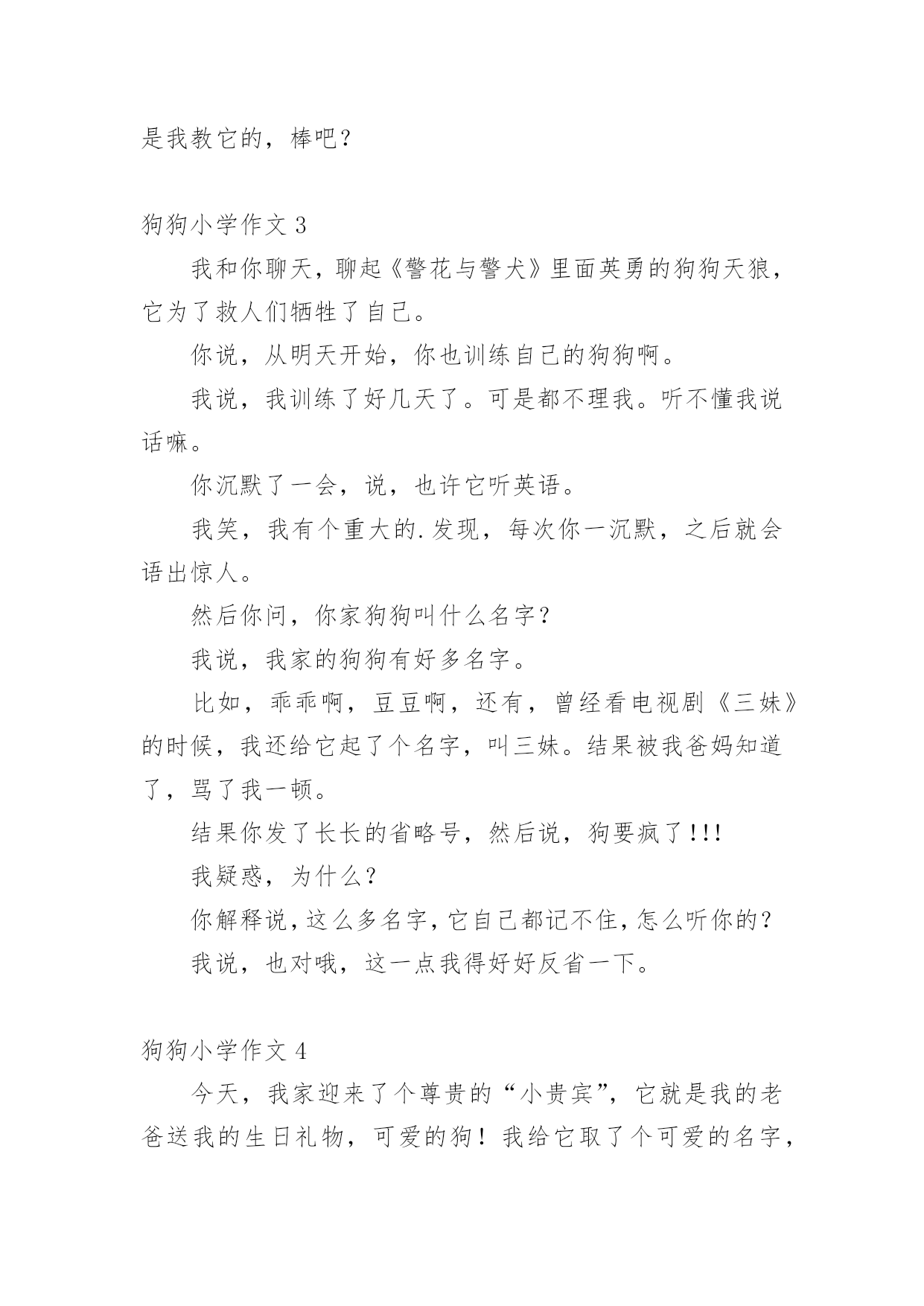 是我教它的，棒吧？

狗狗小学作文 3

我和你聊天，聊起《警花与警犬》里面英勇的狗狗天狼，它为了救人们牺牲了自己。

你说，从明天开始，你也训练自己的狗狗啊。

我说，我训练了好几天了。可是都不理我。听不懂我说话嘛。

你沉默了一会，说，也许它听英语。

我笑，我有个重大的.发现，每次你一沉默，之后就会语出惊人。

然后你问，你家狗狗叫什么名字？

我说，我家的狗狗有好多名字。

比如，乖乖啊，豆豆啊，还有，曾经看电视剧《三妹》的时候，我还给它起了个名字，叫三妹。结果被我爸妈知道了，骂了我一顿。

结果你发了长长的省略号，然后说，狗要疯了!!!

我疑惑，为什么？

你解释说，这么多名字，它自己都记不住，怎么听你的？

我说，也对哦，这一点我得好好反省一下。

狗狗小学作文 4

今天，我家迎来了个尊贵的“小贵宾”，它就是我的老爸送我的生日礼物，可爱的狗！我给它取了个可爱的名字，